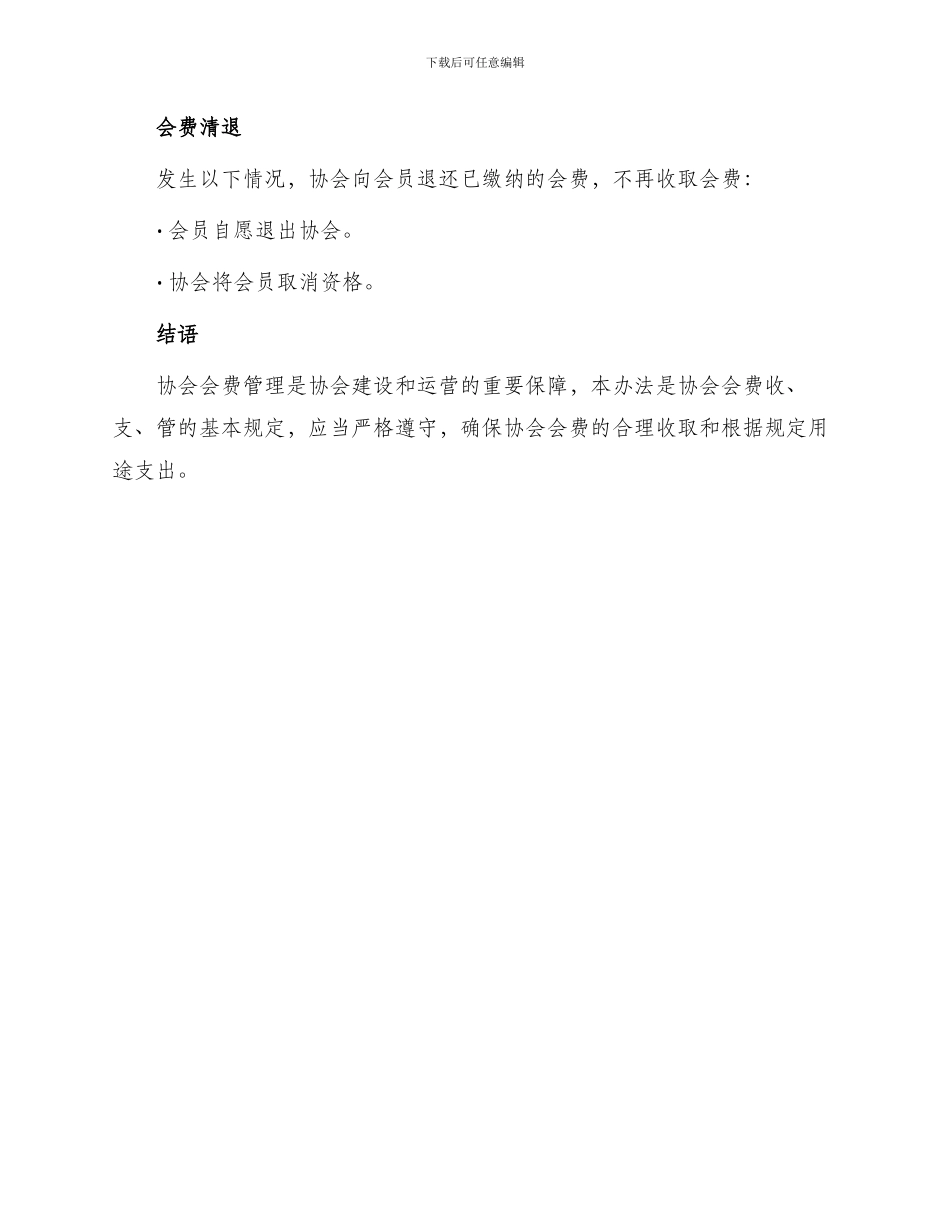 下载后可任意编辑

会费清退

发生以下情况，协会向会员退还已缴纳的会费，不再收取会费：

· 会员自愿退出协会。

· 协会将会员取消资格。

结语

协会会费管理是协会建设和运营的重要保障，本办法是协会会费收、支、管的基本规定，应当严格遵守，确保协会会费的合理收取和根据规定用途支出。